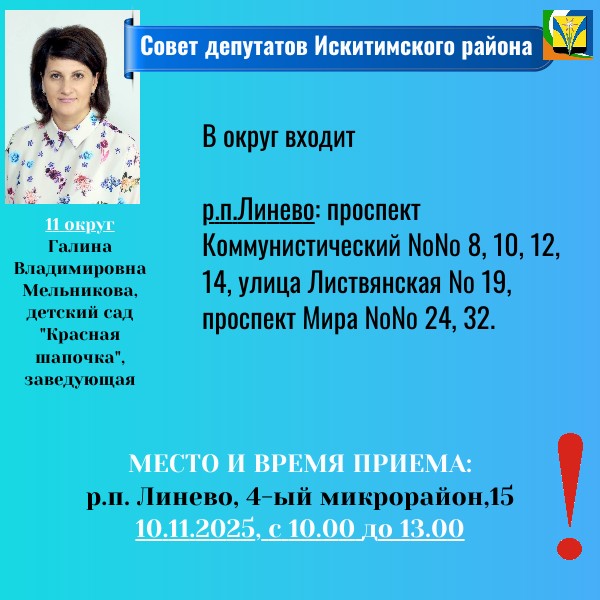 Совет депутатов Искитимского района

11 округ
Галина
Владимировна
Мельникова,
детский сад
"Красная
шапочка",
заведующая

В округ входит

р.п.Линево: проспект Коммунистический NoNo 8, 10, 12, 14, улица Листвянская No 19, проспект Мира NoNo 24, 32.

МЕСТО И ВРЕМЯ ПРИЕМА:
р.п. Линево, 4-ый микрорайон,15
10.11.2025, с 10.00 до 13.00

!